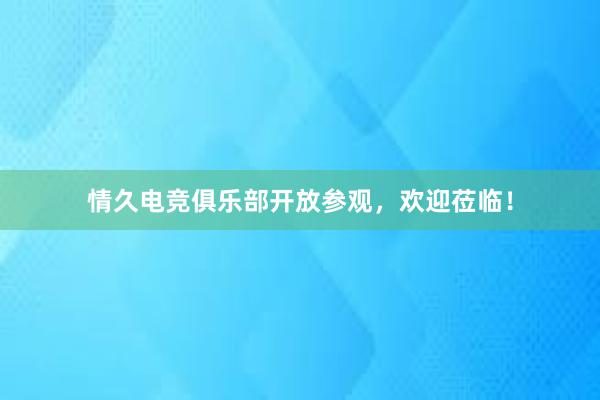 情久电竞俱乐部开放参观，欢迎莅临！